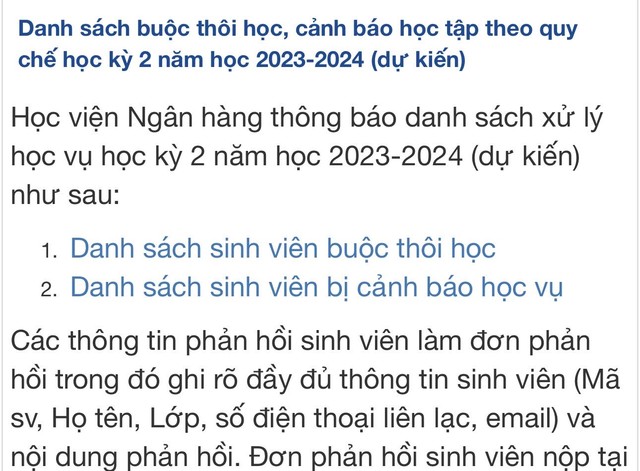 Danh sách buộc thôi học, cảnh báo học tập theo quy chế học kỳ 2 năm học 2023-2024 (dự kiến)

Học viện Ngân hàng thông báo danh sách xử lý học vụ học kỳ 2 năm học 2023-2024 (dự kiến) như sau:

1. Danh sách sinh viên buộc thôi học
2. Danh sách sinh viên bị cảnh báo học vụ

Các thông tin phản hồi sinh viên làm đơn phản hồi trong đó ghi rõ đầy đủ thông tin sinh viên (Mã sv, Họ tên, Lớp, số điện thoại liên lạc, email) và nội dung phản hồi. Đơn phản hồi sinh viên nộp tại